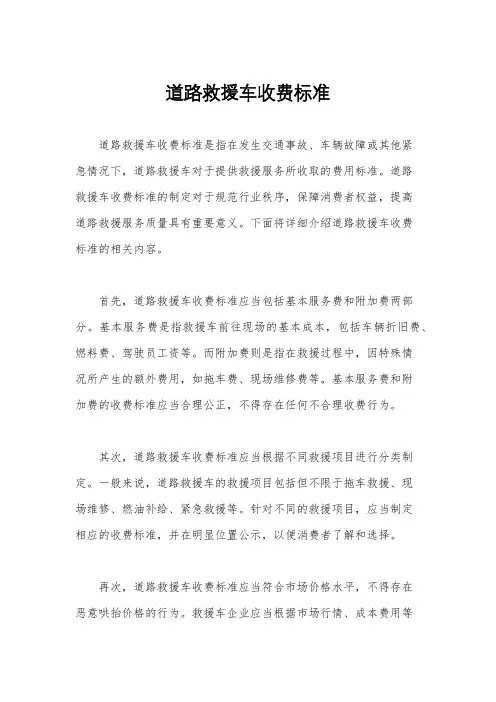 道路救援车收费标准

道路救援车收费标准是指在发生交通事故、车辆故障或其他紧急情况下，道路救援车对于提供救援服务所收取的费用标准。道路救援车收费标准的制定对于规范行业秩序，保障消费者权益，提高道路救援服务质量具有重要意义。下面将详细介绍道路救援车收费标准的相关内容。

首先，道路救援车收费标准应当包括基本服务费和附加费两部分。基本服务费是指救援车前往现场的基本成本，包括车辆折旧费、燃料费、驾驶员工资等。而附加费则是指在救援过程中，因特殊情况所产生的额外费用，如拖车费、现场维修费等。基本服务费和附加费的收费标准应当合理公正，不得存在任何不合理收费行为。

其次，道路救援车收费标准应当根据不同救援项目进行分类制定。一般来说，道路救援车的救援项目包括但不限于拖车救援、现场维修、燃油补给、紧急救援等。针对不同的救援项目，应当制定相应的收费标准，并在明显位置公示，以便消费者了解和选择。

再次，道路救援车收费标准应当符合市场价格水平，不得存在恶意哄抬价格的行为。救援车企业应当根据市场行情、成本费用等